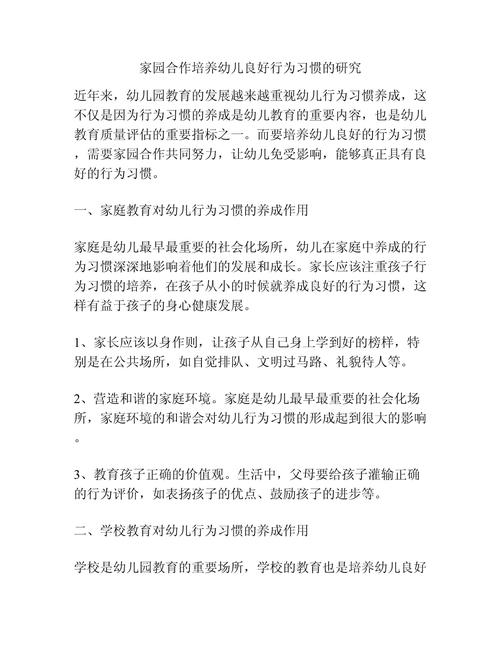 家园合作培养幼儿良好行为习惯的研究

近年来，幼儿园教育的发展越来越重视幼儿行为习惯养成，这不仅是因为行为习惯的养成是幼儿教育的重要内容，也是幼儿教育质量评估的重要指标之一。而要培养幼儿良好的行为习惯，需要家园合作共同努力，让幼儿免受影响，能够真正具有良好的行为习惯。

一、家庭教育对幼儿行为习惯的养成作用

家庭是幼儿最早最重要的社会化场所，幼儿在家庭中养成的行为习惯深深地影响着他们的发展和成长。家长应该注重孩子行为习惯的培养，在孩子从小的时候就养成良好的行为习惯，这样有益于孩子的身心健康发展。

1、家长应该以身作则，让孩子从自己身上学到好的榜样，特别是在公共场所，如自觉排队、文明过马路、礼貌待人等。

2、营造和谐的家庭环境。家庭是幼儿最早最重要的社会化场所，家庭环境的和谐会对幼儿行为习惯的形成起到很大的影响。

3、教育孩子正确的价值观。生活中，父母要给孩子灌输正确的行为评价，如表扬孩子的优点、鼓励孩子的进步等。

二、学校教育对幼儿行为习惯的养成作用

学校是幼儿园教育的重要场所，学校的教育也是培养幼儿良好